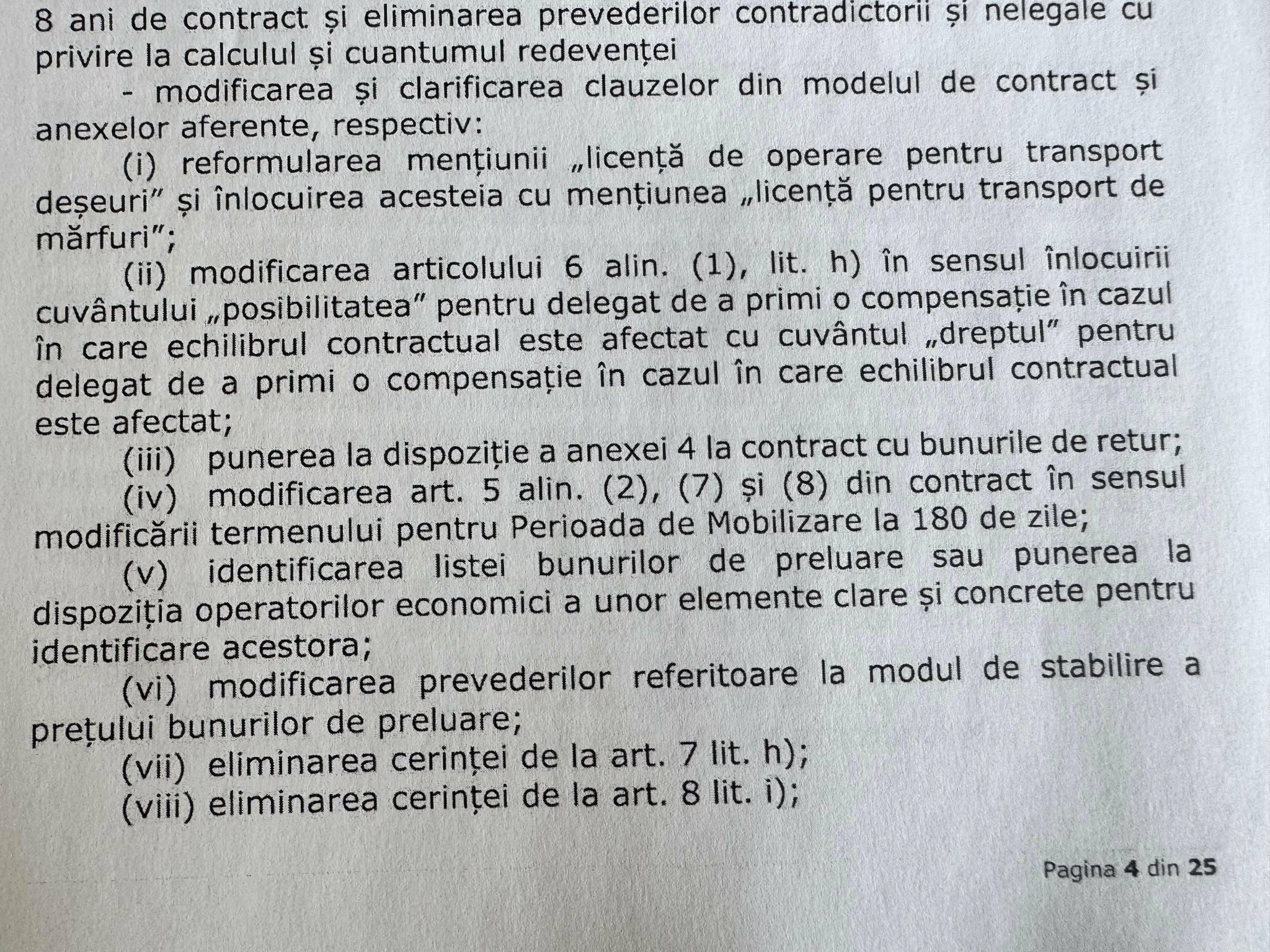 8 ani de contract și eliminarea prevederilor contradictorii și nelegale cu privire la calculul și cuantumul redevenței

- modificarea și clarificarea clauzelor din modelul de contract și anexelor aferente, respectiv:

(i) reformularea mențiunii „licență de operare pentru transport deșeuri” și înlocuirea acesteia cu mențiunea „licență pentru transport de mărfuri”;

(ii) modificarea articolului 6 alin. (1), lit. h) în sensul înlocuirii cuvântului „posibilitatea” pentru delegat de a primi o compensație în cazul în care echilibrul contractual este afectat cu cuvântul „dreptul” pentru delegat de a primi o compensație în cazul în care echilibrul contractual este afectat;

(iii) punerea la dispoziție a anexei 4 la contract cu bunurile de retur;

(iv) modificarea art. 5 alin. (2), (7) și (8) din contract în sensul modificării termenului pentru Perioada de Mobilizare la 180 de zile;

(v) identificarea listei bunurilor de preluare sau punerea la dispoziția operatorilor economici a unor elemente clare și concrete pentru identificare acestora;

(vi) modificarea prevederilor referitoare la modul de stabilire a prețului bunurilor de preluare;

(vii) eliminarea cerinței de la art. 7 lit. h);

(viii) eliminarea cerinței de la art. 8 lit. i);

Pagina 4 din 25